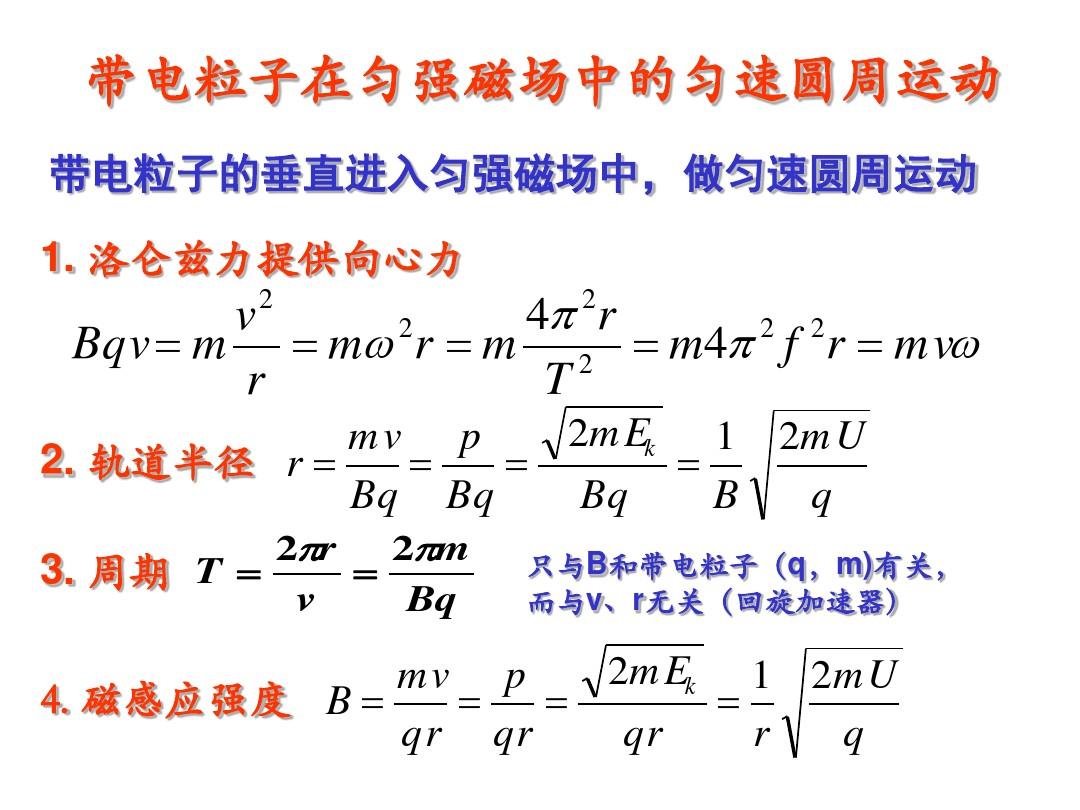 带电粒子在匀强磁场中的匀速圆周运动

带电粒子的垂直进入匀强磁场中，做匀速圆周运动

1. 洛仑兹力提供向心力

$Bqv = m\frac{v^2}{r} = m\omega^2 r = m\frac{4\pi^2 r}{T^2} = m4\pi^2 f^2 r = mv\omega$

2. 轨道半径 $r = \frac{mv}{Bq} = \frac{p}{Bq} = \frac{\sqrt{2mE_k}}{Bq} = \frac{1}{B}\sqrt{\frac{2mU}{q}}$

3. 周期 $T = \frac{2\pi r}{v} = \frac{2\pi m}{Bq}$

只与B和带电粒子（q，m)有关，而与v、r无关（回旋加速器）

4. 磁感应强度 $B = \frac{mv}{qr} = \frac{p}{qr} = \frac{\sqrt{2mE_k}}{qr} = \frac{1}{r}\sqrt{\frac{2mU}{q}}$